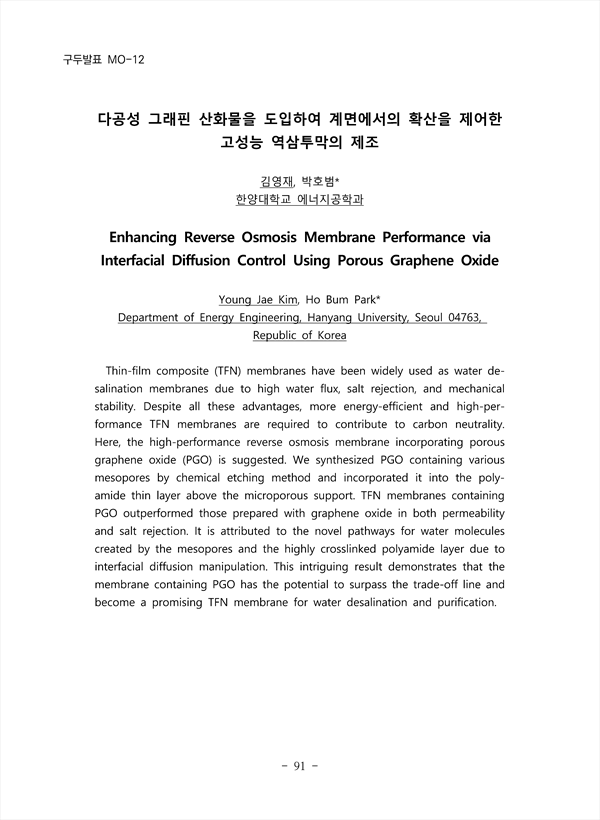 구두발표 MO-12

다공성 그래핀 산화물을 도입하여 계면에서의 확산을 제어한 고성능 역삼투막의 제조

김영재, 박호범*
한양대학교 에너지공학과

Enhancing Reverse Osmosis Membrane Performance via Interfacial Diffusion Control Using Porous Graphene Oxide

Young Jae Kim, Ho Bum Park*
Department of Energy Engineering, Hanyang University, Seoul 04763, Republic of Korea

Thin-film composite (TFN) membranes have been widely used as water desalination membranes due to high water flux, salt rejection, and mechanical stability. Despite all these advantages, more energy-efficient and high-performance TFN membranes are required to contribute to carbon neutrality. Here, the high-performance reverse osmosis membrane incorporating porous graphene oxide (PGO) is suggested. We synthesized PGO containing various mesopores by chemical etching method and incorporated it into the polyamide thin layer above the microporous support. TFN membranes containing PGO outperformed those prepared with graphene oxide in both permeability and salt rejection. It is attributed to the novel pathways for water molecules created by the mesopores and the highly crosslinked polyamide layer due to interfacial diffusion manipulation. This intriguing result demonstrates that the membrane containing PGO has the potential to surpass the trade-off line and become a promising TFN membrane for water desalination and purification.

- 91 -